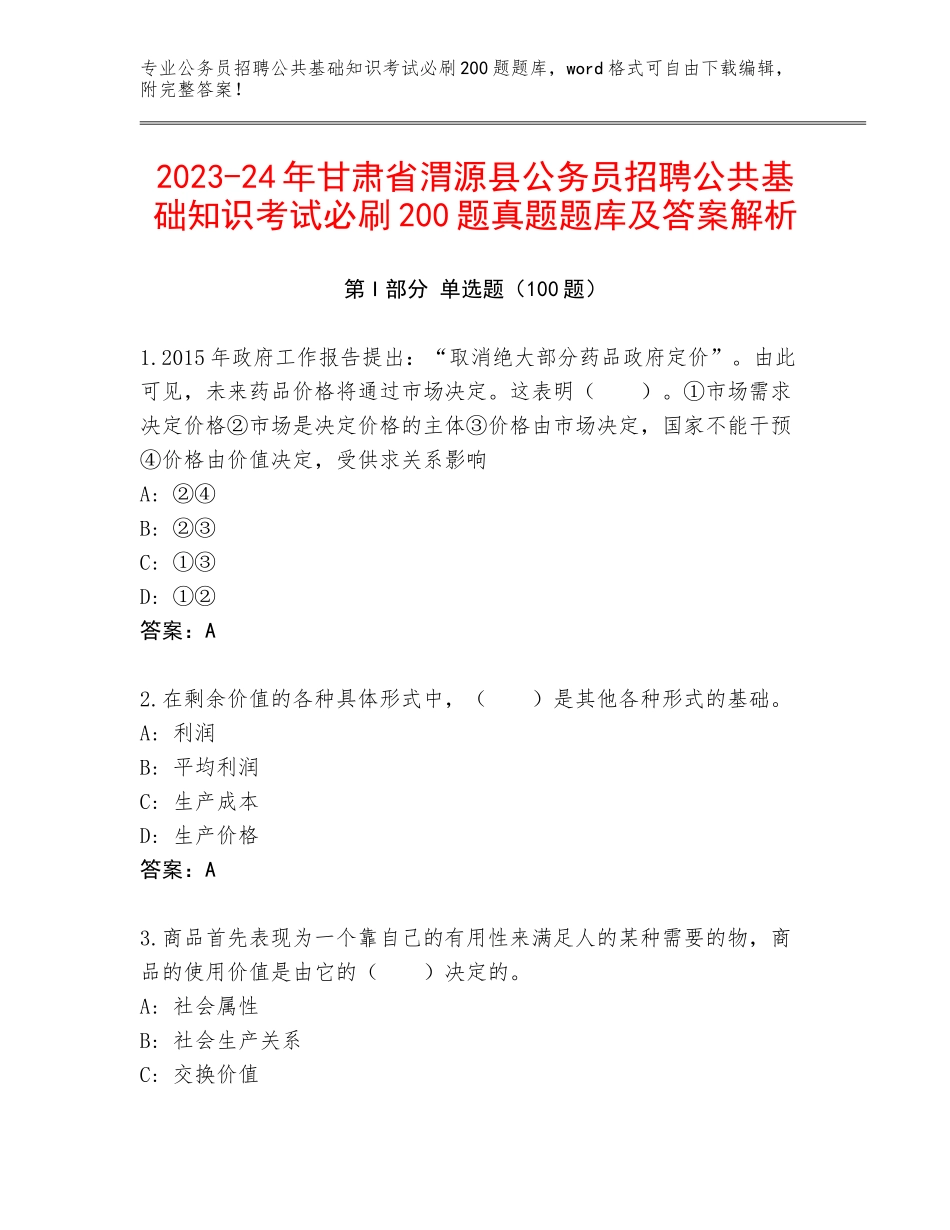 专业公务员招聘公共基础知识考试必刷200题题库，word格式可自由下载编辑，附完整答案！

2023-24年甘肃省渭源县公务员招聘公共基础知识考试必刷200题真题题库及答案解析

第I部分 单选题（100题）

1.2015年政府工作报告提出：“取消绝大部分药品政府定价”。由此可见，未来药品价格将通过市场决定。这表明（　　）。①市场需求决定价格②市场是决定价格的主体③价格由市场决定，国家不能干预④价格由价值决定，受供求关系影响
A：②④
B：②③
C：①③
D：①②
答案：A

2.在剩余价值的各种具体形式中，（　　）是其他各种形式的基础。
A：利润
B：平均利润
C：生产成本
D：生产价格
答案：A

3.商品首先表现为一个靠自己的有用性来满足人的某种需要的物，商品的使用价值是由它的（　　）决定的。
A：社会属性
B：社会生产关系
C：交换价值